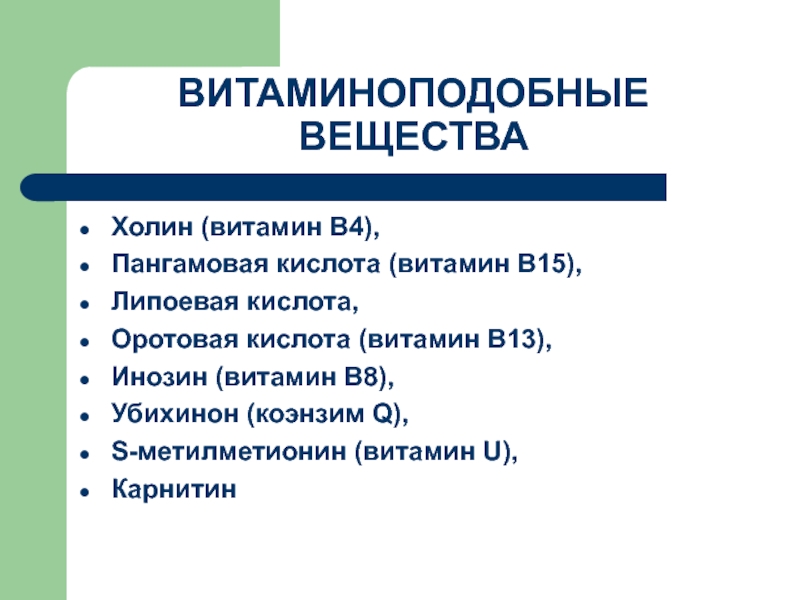 ВИТАМИНОПОДОБНЫЕ ВЕЩЕСТВА

- Холин (витамин В4),
- Пангамовая кислота (витамин В15),
- Липоевая кислота,
- Оротовая кислота (витамин В13),
- Инозин (витамин В8),
- Убихинон (коэнзим Q),
- S-метилметионин (витамин U),
- Карнитин